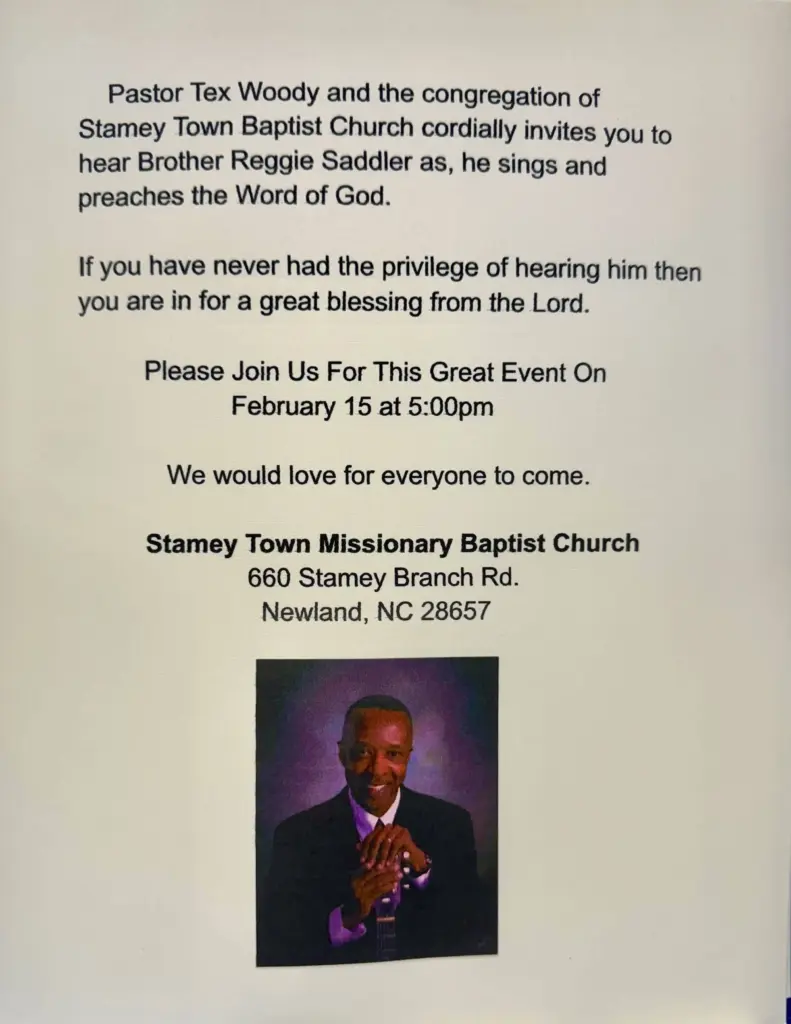 Pastor Tex Woody and the congregation of Stamey Town Baptist Church cordially invites you to hear Brother Reggie Saddler as, he sings and preaches the Word of God.

If you have never had the privilege of hearing him then you are in for a great blessing from the Lord.

Please Join Us For This Great Event On February 15 at 5:00pm

We would love for everyone to come.

Stamey Town Missionary Baptist Church
660 Stamey Branch Rd.
Newland, NC 28657